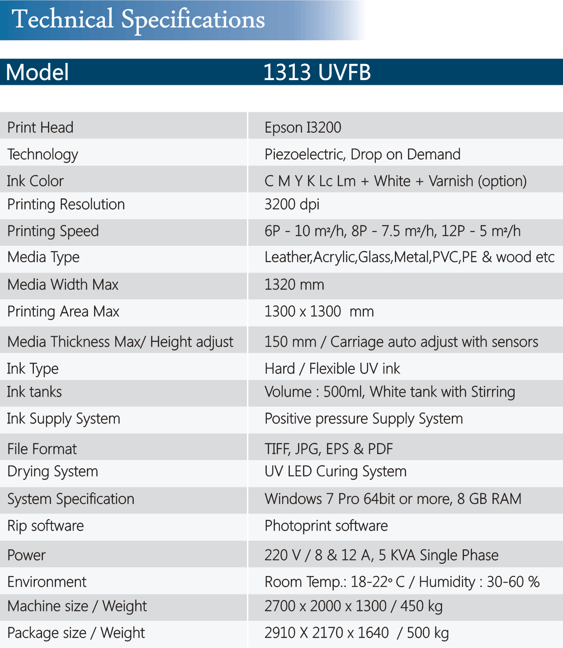 Technical Specifications

| Model | 1313 UVFB |
|---|---|
| Print Head | Epson I3200 |
| Technology | Piezoelectric, Drop on Demand |
| Ink Color | C M Y K Lc Lm + White + Varnish (option) |
| Printing Resolution | 3200 dpi |
| Printing Speed | 6P - 10 m²/h, 8P - 7.5 m²/h, 12P - 5 m²/h |
| Media Type | Leather,Acrylic,Glass,Metal,PVC,PE & wood etc |
| Media Width Max | 1320 mm |
| Printing Area Max | 1300 x 1300 mm |
| Media Thickness Max/ Height adjust | 150 mm / Carriage auto adjust with sensors |
| Ink Type | Hard / Flexible UV ink |
| Ink tanks | Volume : 500ml, White tank with Stirring |
| Ink Supply System | Positive pressure Supply System |
| File Format | TIFF, JPG, EPS & PDF |
| Drying System | UV LED Curing System |
| System Specification | Windows 7 Pro 64bit or more, 8 GB RAM |
| Rip software | Photoprint software |
| Power | 220 V / 8 & 12 A, 5 KVA Single Phase |
| Environment | Room Temp.: 18-22° C / Humidity : 30-60 % |
| Machine size / Weight | 2700 x 2000 x 1300 / 450 kg |
| Package size / Weight | 2910 X 2170 x 1640 / 500 kg |